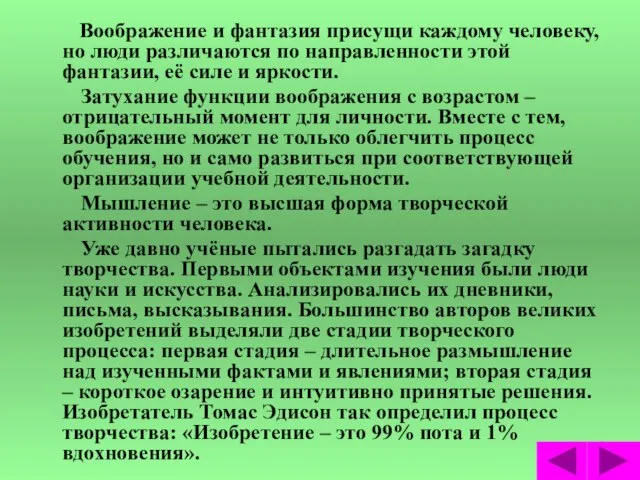 Воображение и фантазия присущи каждому человеку, но люди различаются по направленности этой фантазии, её силе и яркости.

Затухание функции воображения с возрастом – отрицательный момент для личности. Вместе с тем, воображение может не только облегчить процесс обучения, но и само развиться при соответствующей организации учебной деятельности.

Мышление – это высшая форма творческой активности человека.

Уже давно учёные пытались разгадать загадку творчества. Первыми объектами изучения были люди науки и искусства. Анализировались их дневники, письма, высказывания. Большинство авторов великих изобретений выделяли две стадии творческого процесса: первая стадия – длительное размышление над изученными фактами и явлениями; вторая стадия – короткое озарение и интуитивно принятые решения. Изобретатель Томас Эдисон так определил процесс творчества: «Изобретение – это 99% пота и 1% вдохновения».